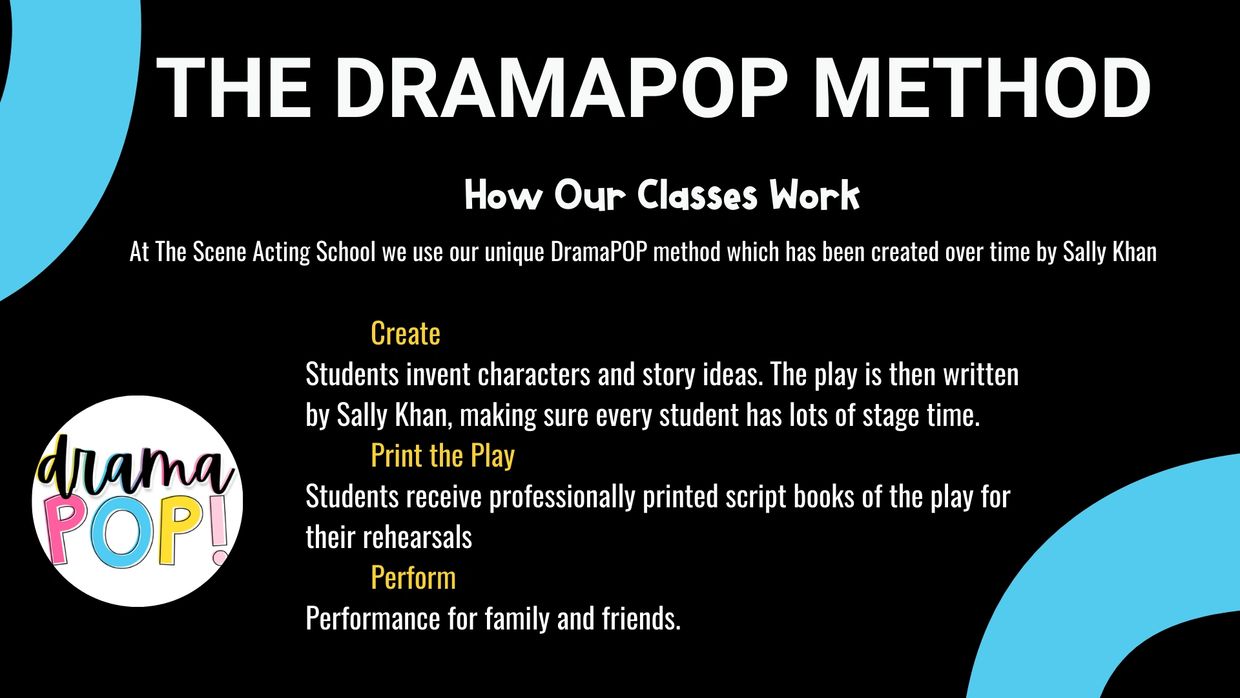 THE DRAMAPOP METHOD

How Our Classes Work

At The Scene Acting School we use our unique DramaPOP method which has been created over time by Sally Khan

Create

Students invent characters and story ideas. The play is then written by Sally Khan, making sure every student has lots of stage time.

Print the Play

Students receive professionally printed script books of the play for their rehearsals

Perform

Performance for family and friends.

drama POP!